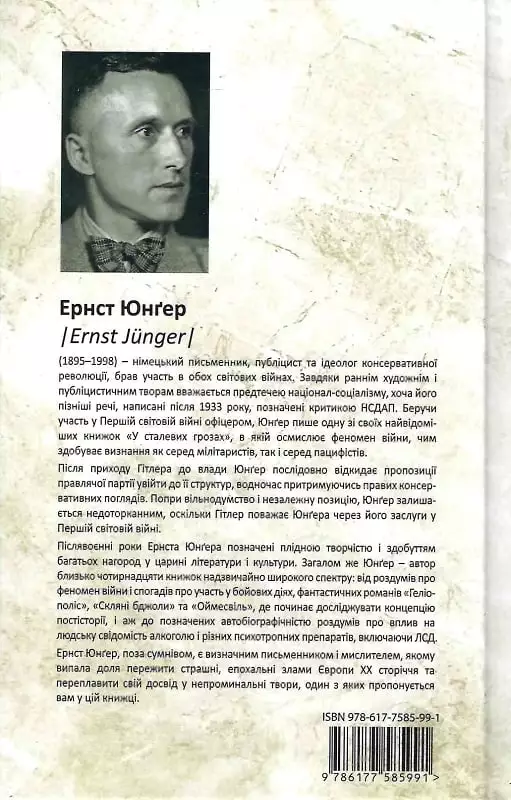 Ернст Юнґер
|Ernst Jünger|

(1895–1998) – німецький письменник, публіцист та ідеолог консервативної революції, брав участь в обох світових війнах. Завдяки раннім художнім і публіцистичним творам вважається предтечею націонал-соціалізму, хоча його пізніші речі, написані після 1933 року, позначені критикою НСДАП. Беручи участь у Першій світовій війні офіцером, Юнґер пише одну зі своїх найвідоміших книжок «У сталевих грозах», в якій осмислює феномен війни, чим здобуває визнання як серед мілітаристів, так і серед пацифістів.

Після приходу Гітлера до влади Юнґер послідовно відкидає пропозиції правлячої партії увійти до її структур, водночас притримуючись правих консервативних поглядів. Попри вільнодумство і незалежну позицію, Юнґер залишається недоторканним, оскільки Гітлер поважає Юнґера через його заслуги у Першій світовій війні.

Післявоєнні роки Ернста Юнґера позначені плідною творчістю і здобуттям багатьох нагород у царині літератури і культури. Загалом же Юнґер – автор близько чотирнадцяти книжок надзвичайно широкого спектру: від роздумів про феномен війни і спогадів про участь у бойових діях, фантастичних романів «Геліополіс», «Скляні бджоли» та «Оймесвіль», де починає досліджувати концепцію постісторії, і аж до позначених автобіографічністю роздумів про вплив на людську свідомість алкоголю і різних психотропних препаратів, включаючи ЛСД.

Ернст Юнґер, поза сумнівом, є визначним письменником і мислителем, якому випала доля пережити страшні, епохальні злами Європи XX сторіччя та переплавити свій досвід у непроминальні твори, один з яких пропонується вам у цій книжці.

ISBN 978-617-7585-99-1

9 786177 585991 >